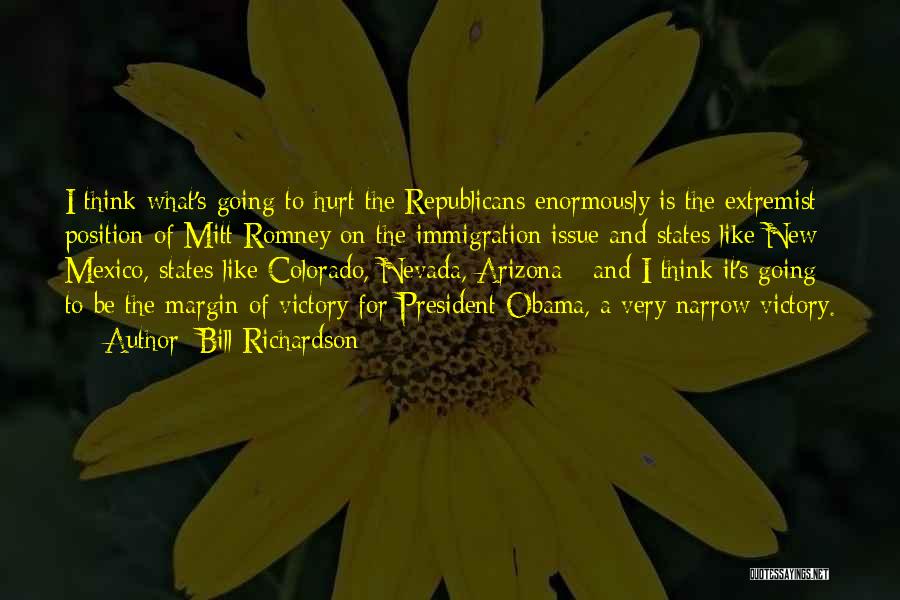 I think what's going to hurt the Republicans enormously is the extremist position of Mitt Romney on the immigration issue and states like New Mexico, states like Colorado, Nevada, Arizona - and I think it's going to be the margin of victory for President Obama, a very narrow victory.
— Author: Bill Richardson

QUOTESSAYINGS.NET